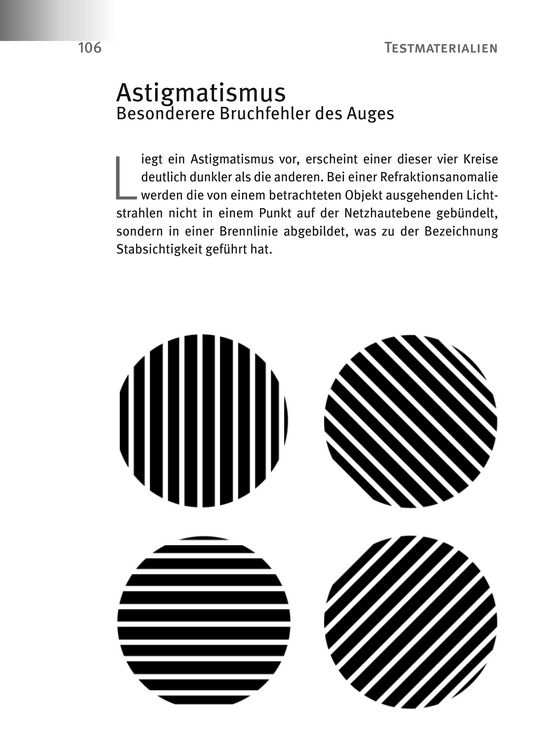 106

TESTMATERIALIEN

Astigmatismus
Besonderere Bruchfehler des Auges

Liegt ein Astigmatismus vor, erscheint einer dieser vier Kreise deutlich dunkler als die anderen. Bei einer Refraktionsanomalie werden die von einem betrachteten Objekt ausgehenden Lichtstrahlen nicht in einem Punkt auf der Netzhautebene gebündelt, sondern in einer Brennlinie abgebildet, was zu der Bezeichnung Stabsichtigkeit geführt hat.